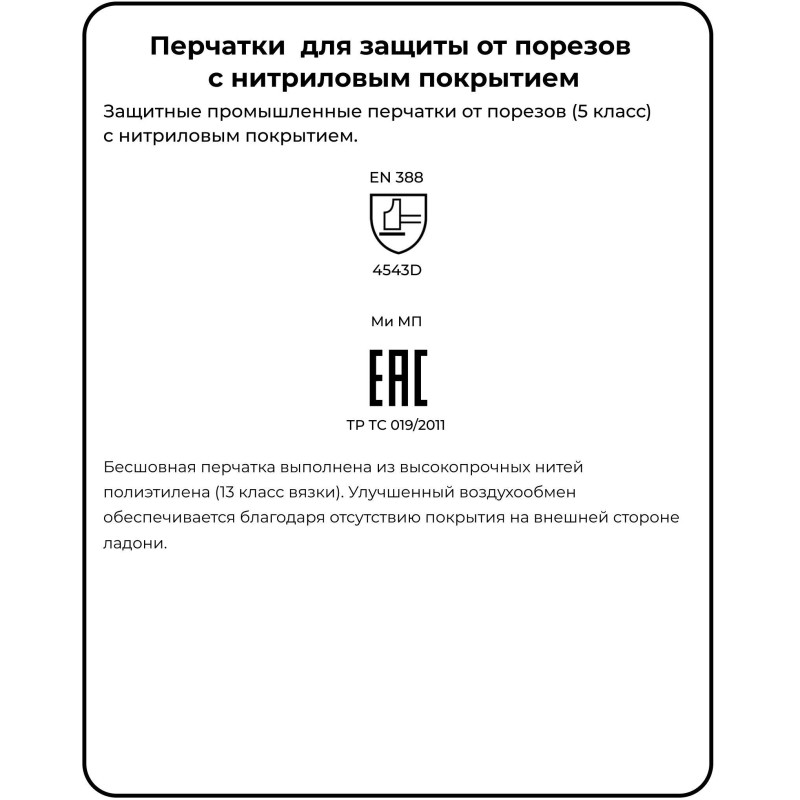 Перчатки для защиты от порезов с нитриловым покрытием

Защитные промышленные перчатки от порезов (5 класс) с нитриловым покрытием.

EN 388

4543D

Ми МП

EAC

ТР ТС 019/2011

Бесшовная перчатка выполнена из высокопрочных нитей полиэтилена (13 класс вязки). Улучшенный воздухообмен обеспечивается благодаря отсутствию покрытия на внешней стороне ладони.